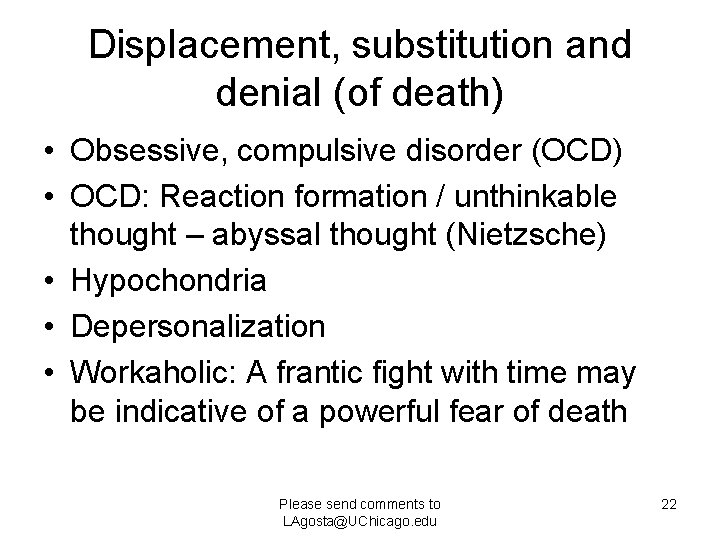 Displacement, substitution and denial (of death)

• Obsessive, compulsive disorder (OCD)
• OCD: Reaction formation / unthinkable thought – abyssal thought (Nietzsche)
• Hypochondria
• Depersonalization
• Workaholic: A frantic fight with time may be indicative of a powerful fear of death

Please send comments to
LAgosta@UChicago.edu

22